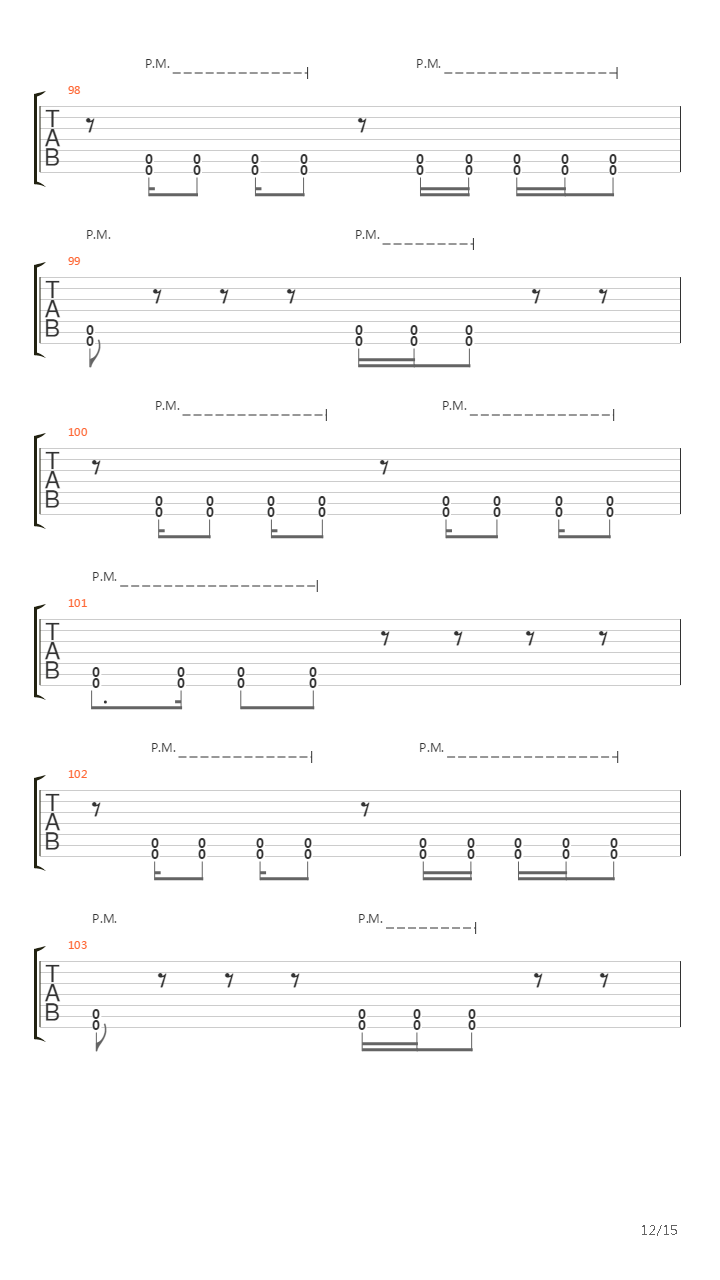 P.M. P.M.

98

T
A
B

0 0 0 0 0 0 0 0 0
0 0 0 0 0 0 0 0 0

P.M. P.M.

99

T
A
B

0 0 0 0
0 0 0 0

P.M. P.M.

100

T
A
B

0 0 0 0 0 0 0 0
0 0 0 0 0 0 0 0

P.M.

101

T
A
B

0 0 0 0
0 0 0 0

P.M. P.M.

102

T
A
B

0 0 0 0 0 0 0 0 0
0 0 0 0 0 0 0 0 0

P.M. P.M.

103

T
A
B

0 0 0 0
0 0 0 0

12/15